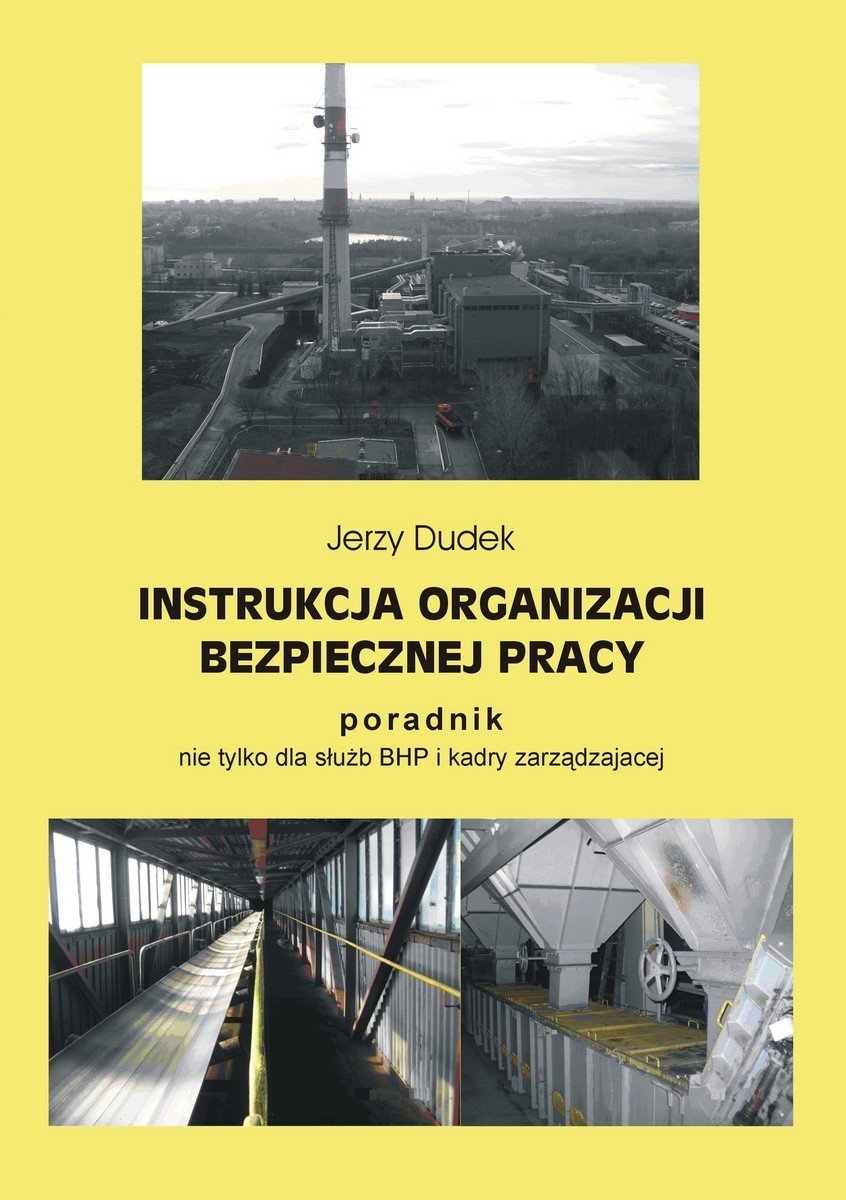 Jerzy Dudek

INSTRUKCJA ORGANIZACJI BEZPIECZNEJ PRACY

poradnik

nie tylko dla służb BHP i kadry zarządzajacej